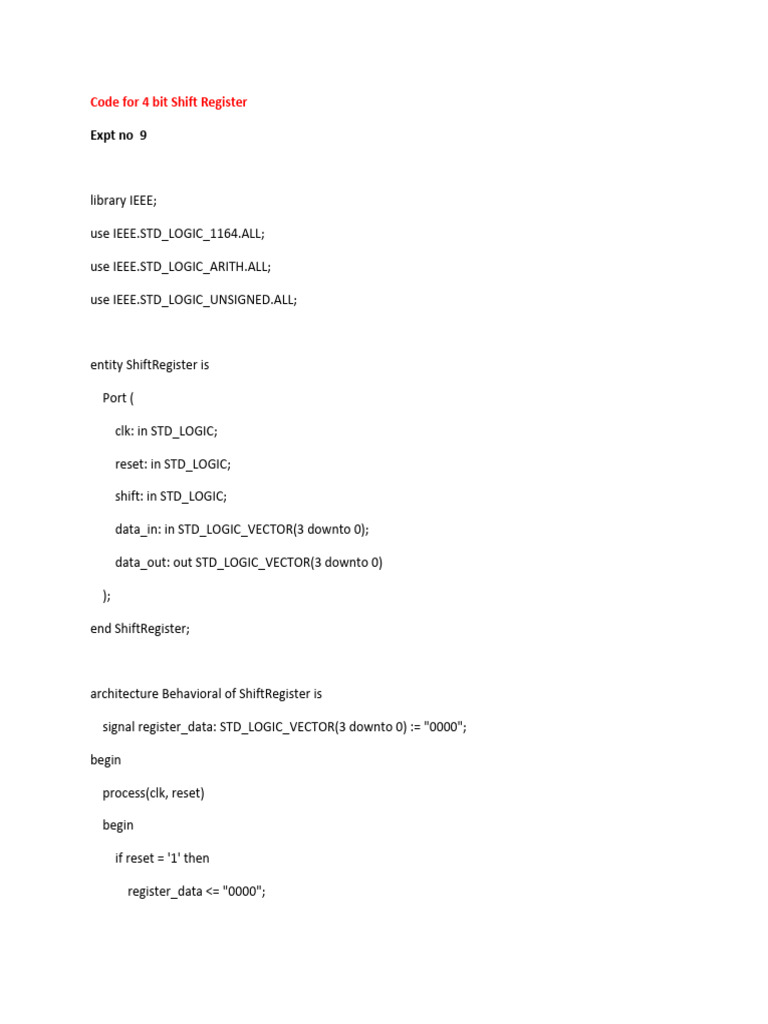 Code for 4 bit Shift Register

Expt no 9

library IEEE;

use IEEE.STD_LOGIC_1164.ALL;

use IEEE.STD_LOGIC_ARITH.ALL;

use IEEE.STD_LOGIC_UNSIGNED.ALL;

entity ShiftRegister is

Port (

clk: in STD_LOGIC;

reset: in STD_LOGIC;

shift: in STD_LOGIC;

data_in: in STD_LOGIC_VECTOR(3 downto 0);

data_out: out STD_LOGIC_VECTOR(3 downto 0)

);

end ShiftRegister;

architecture Behavioral of ShiftRegister is

signal register_data: STD_LOGIC_VECTOR(3 downto 0) := "0000";

begin

process(clk, reset)

begin

if reset = '1' then

register_data <= "0000";